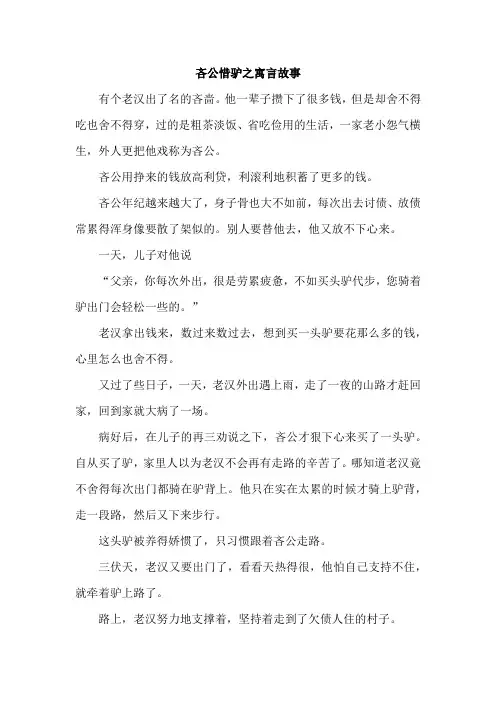 吝公惜驴之寓言故事

有个老汉出了名的吝啬。他一辈子攒下了很多钱，但是却舍不得吃也舍不得穿，过的是粗茶淡饭、省吃俭用的生活，一家老小怨气横生，外人更把他戏称为吝公。

吝公用挣来的钱放高利贷，利滚利地积蓄了更多的钱。

吝公年纪越来越大了，身子骨也大不如前，每次出去讨债、放债常累得浑身像要散了架似的。别人要替他去，他又放不下心来。

一天，儿子对他说

“父亲，你每次外出，很是劳累疲惫，不如买头驴代步，您骑着驴出门会轻松一些的。”

老汉拿出钱来，数过来数过去，想到买一头驴要花那么多的钱，心里怎么也舍不得。

又过了些日子，一天，老汉外出遇上雨，走了一夜的山路才赶回家，回到家就大病了一场。

病好后，在儿子的再三劝说之下，吝公才狠下心来买了一头驴。自从买了驴，家里人以为老汉不会再有走路的辛苦了。哪知道老汉竟不舍得每次出门都骑在驴背上。他只在实在太累的时候才骑上驴背，走一段路，然后又下来步行。

这头驴被养得娇惯了，只习惯跟着吝公走路。

三伏天，老汉又要出门了，看看天热得很，他怕自己支持不住，就牵着驴上路了。

路上，老汉努力地支撑着，坚持着走到了欠债人住的村子。